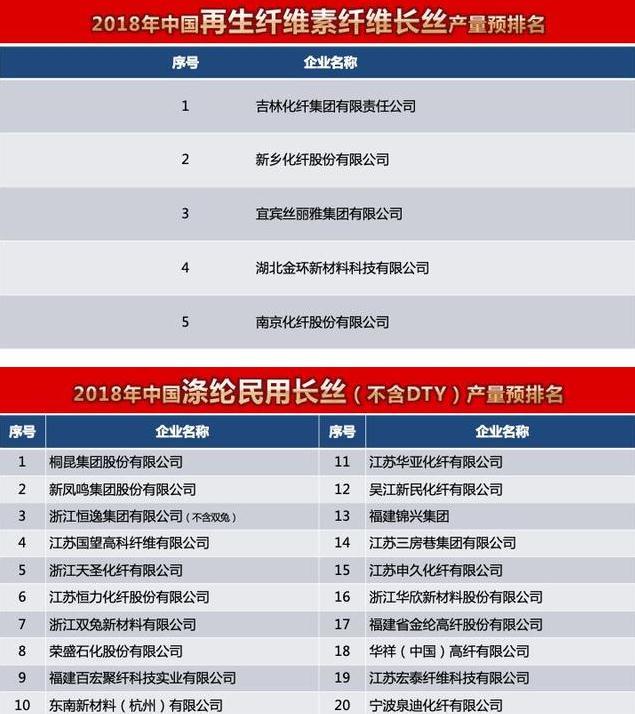 2018年中国再生纤维素纤维长丝产量预排名

| 序号 | 企业名称 |
|---|---|
| 1 | 吉林化纤集团有限责任公司 |
| 2 | 新乡化纤股份有限公司 |
| 3 | 宜宾丝丽雅集团有限公司 |
| 4 | 湖北金环新材料科技有限公司 |
| 5 | 南京化纤股份有限公司 |

2018年中国涤纶民用长丝（不含DTY）产量预排名

| 序号 | 企业名称 | 序号 | 企业名称 |
|---|---|---|---|
| 1 | 桐昆集团股份有限公司 | 11 | 江苏华亚化纤有限公司 |
| 2 | 新凤鸣集团股份有限公司 | 12 | 吴江新民化纤有限公司 |
| 3 | 浙江恒逸集团有限公司（不含双兔） | 13 | 福建锦兴集团 |
| 4 | 江苏国望高科纤维有限公司 | 14 | 江苏三房巷集团有限公司 |
| 5 | 浙江天圣化纤有限公司 | 15 | 江苏申久化纤有限公司 |
| 6 | 江苏恒力化纤股份有限公司 | 16 | 浙江华欣新材料股份有限公司 |
| 7 | 浙江双兔新材料有限公司 | 17 | 福建省金纶高纤股份有限公司 |
| 8 | 荣盛石化股份有限公司 | 18 | 华祥（中国）高纤有限公司 |
| 9 | 福建百宏聚纤科技实业有限公司 | 19 | 江苏宏泰纤维科技有限公司 |
| 10 | 东南新材料（杭州）有限公司 | 20 | 宁波泉迪化纤有限公司 |